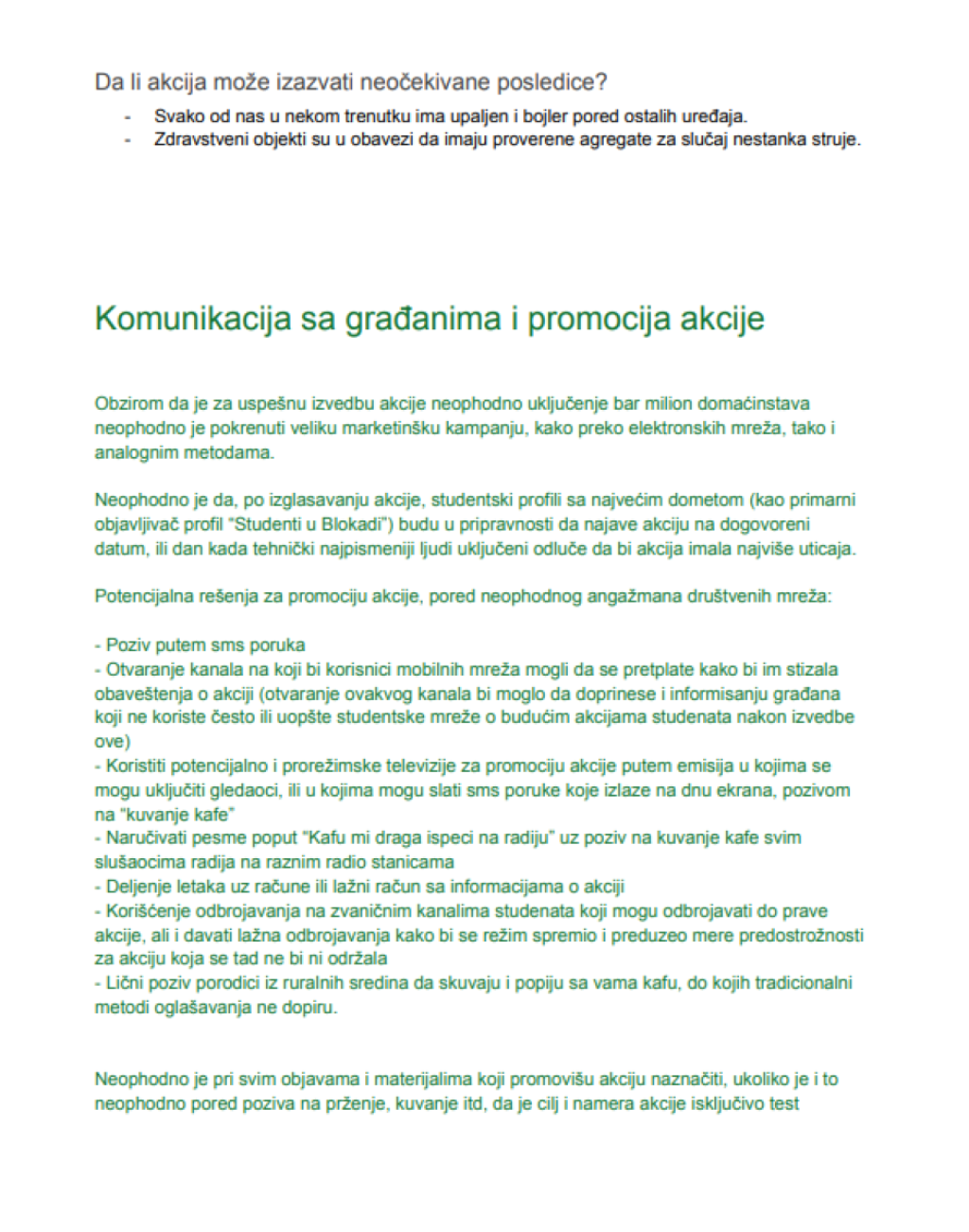 Da li akcija može izazvati neočekivane posledice?

- Svako od nas u nekom trenutku ima upaljen i bojler pored ostalih uređaja.
- Zdravstveni objekti su u obavezi da imaju proverene agregate za slučaj nestanka struje.

Komunikacija sa građanima i promocija akcije

Obzirom da je za uspešnu izvedbu akcije neophodno uključenje bar milion domaćinstava neophodno je pokrenuti veliku marketinšku kampanju, kako preko elektronskih mreža, tako i analognim metodama.

Neophodno je da, po izglasavanju akcije, studentski profili sa najvećim dometom (kao primarni objavljivač profil "Studenti u Blokadi") budu u pripravnosti da najave akciju na dogovoreni datum, ili dan kada tehnički najpismeniji ljudi uključeni odluče da bi akcija imala najviše uticaja.

Potencijalna rešenja za promociju akcije, pored neophodnog angažmana društvenih mreža:

- Poziv putem sms poruka
- Otvaranje kanala na koji bi korisnici mobilnih mreža mogli da se pretplate kako bi im stizala obaveštenja o akciji (otvaranje ovakvog kanala bi moglo da doprinese i informisanju građana koji ne koriste često ili uopšte studentske mreže o budućim akcijama studenata nakon izvedbe ove)
- Koristiti potencijalno i prorežimske televizije za promociju akcije putem emisija u kojima se mogu uključiti gledaoci, ili u kojima mogu slati sms poruke koje izlaze na dnu ekrana, pozivom na "kuvanje kafe"
- Naručivati pesme poput "Kafu mi draga ispeci na radiju" uz poziv na kuvanje kafe svim slušaocima radija na raznim radio stanicama
- Deljenje letaka uz račune ili lažni račun sa informacijama o akciji
- Korišćenje odbrojavanja na zvaničnim kanalima studenata koji mogu odbrojavati do prave akcije, ali i davati lažna odbrojavanja kako bi se režim spremio i preduzeo mere predostrožnosti za akciju koja se tad ne bi ni održala
- Lični poziv porodici iz ruralnih sredina da skuvaju i popiju sa vama kafu, do kojih tradicionalni metodi oglašavanja ne dopiru.

Neophodno je pri svim objavama i materijalima koji promovišu akciju naznačiti, ukoliko je i to neophodno pored poziva na prženje, kuvanje itd, da je cilj i namera akcije isključivo test